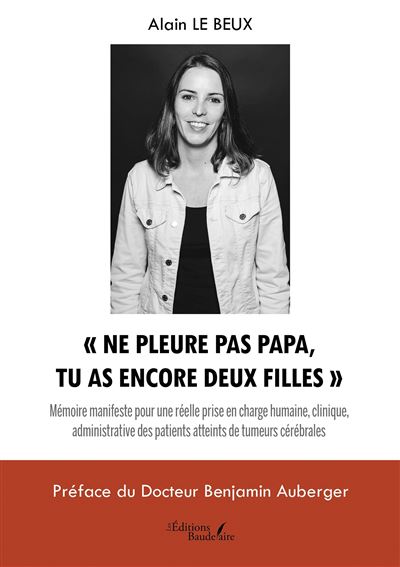 Alain LE BEUX

« NE PLEURE PAS PAPA, TU AS ENCORE DEUX FILLES »

Mémoire manifeste pour une réelle prise en charge humaine, clinique, administrative des patients atteints de tumeurs cérébrales

Préface du Docteur Benjamin Auberger

Les Éditions Baudelaire